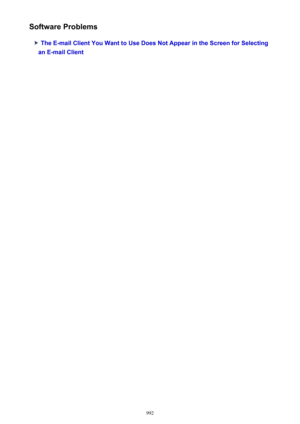 Software Problems

The E-mail Client You Want to Use Does Not Appear in the Screen for Selecting an E-mail Client

992